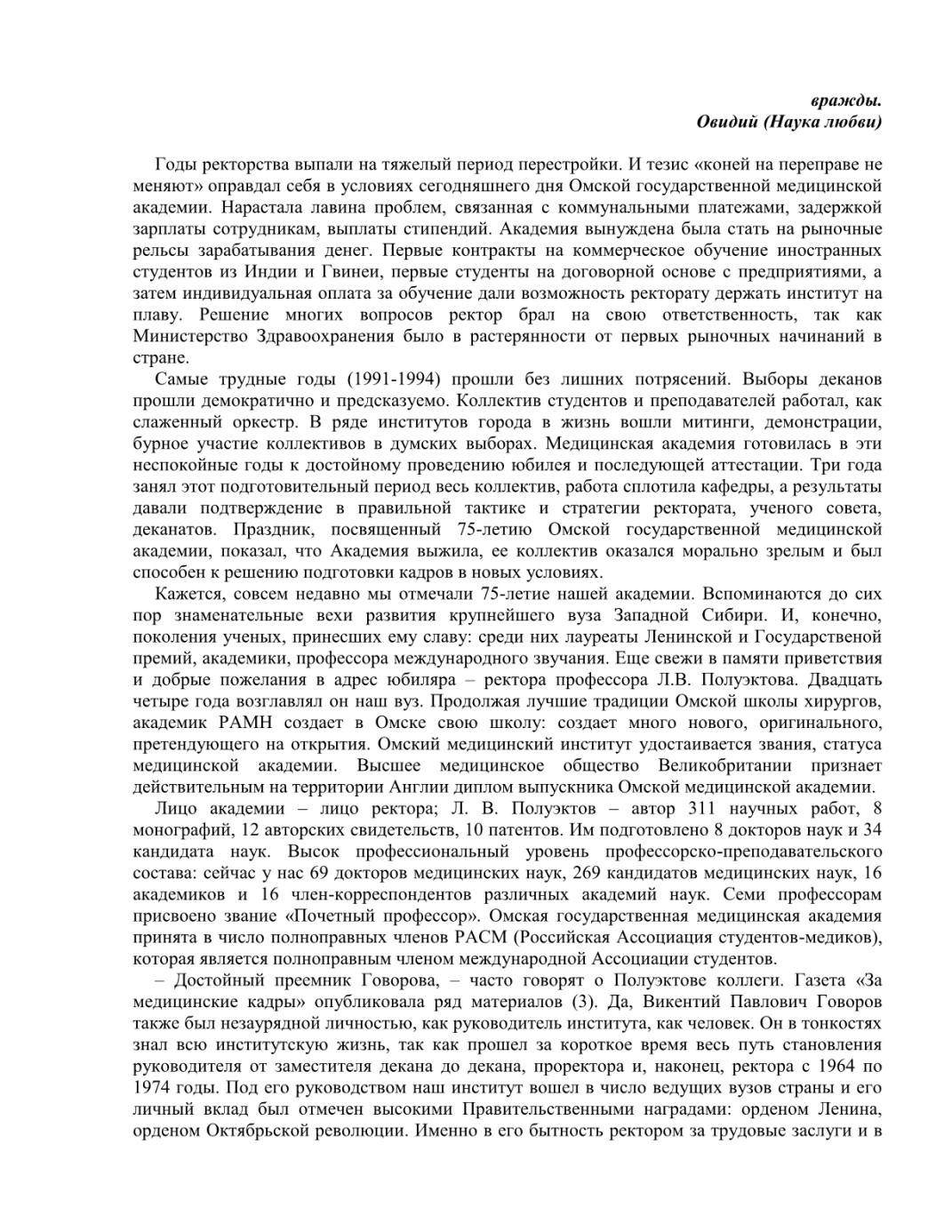 вражды.
Овидий (Наука любви)

Годы ректорства выпали на тяжелый период перестройки. И тезис «коней на переправе не меняют» оправдал себя в условиях сегодняшнего дня Омской государственной медицинской академии. Нарастала лавина проблем, связанная с коммунальными платежами, задержкой зарплаты сотрудникам, выплаты стипендий. Академия вынуждена была стать на рыночные рельсы зарабатывания денег. Первые контракты на коммерческое обучение иностранных студентов из Индии и Гвинеи, первые студенты на договорной основе с предприятиями, а затем индивидуальная оплата за обучение дали возможность ректорату держать институт на плаву. Решение многих вопросов ректор брал на свою ответственность, так как Министерство Здравоохранения было в растерянности от первых рыночных начинаний в стране.

Самые трудные годы (1991-1994) прошли без лишних потрясений. Выборы деканов прошли демократично и предсказуемо. Коллектив студентов и преподавателей работал, как слаженный оркестр. В ряде институтов города в жизнь вошли митинги, демонстрации, бурное участие коллективов в думских выборах. Медицинская академия готовилась в эти неспокойные годы к достойному проведению юбилея и последующей аттестации. Три года занял этот подготовительный период весь коллектив, работа сплотила кафедры, а результаты давали подтверждение в правильной тактике и стратегии ректората, ученого совета, деканатов. Праздник, посвященный 75-летию Омской государственной медицинской академии, показал, что Академия выжила, ее коллектив оказался морально зрелым и был способен к решению подготовки кадров в новых условиях.

Кажется, совсем недавно мы отмечали 75-летие нашей академии. Вспоминаются до сих пор знаменательные вехи развития крупнейшего вуза Западной Сибири. И, конечно, поколения ученых, принесших ему славу: среди них лауреаты Ленинской и Государственой премий, академики, профессора международного звучания. Еще свежи в памяти приветствия и добрые пожелания в адрес юбиляра – ректора профессора Л.В. Полуэктова. Двадцать четыре года возглавлял он наш вуз. Продолжая лучшие традиции Омской школы хирургов, академик РАМН создает в Омске свою школу: создает много нового, оригинального, претендующего на открытия. Омский медицинский институт удостаивается звания, статуса медицинской академии. Высшее медицинское общество Великобритании признает действительным на территории Англии диплом выпускника Омской медицинской академии.

Лицо академии – лицо ректора; Л. В. Полуэктов – автор 311 научных работ, 8 монографий, 12 авторских свидетельств, 10 патентов. Им подготовлено 8 докторов наук и 34 кандидата наук. Высок профессиональный уровень профессорско-преподавательского состава: сейчас у нас 69 докторов медицинских наук, 269 кандидатов медицинских наук, 16 академиков и 16 член-корреспондентов различных академий наук. Семи профессорам присвоено звание «Почетный профессор». Омская государственная медицинская академия принята в число полноправных членов РАСМ (Российская Ассоциация студентов-медиков), которая является полноправным членом международной Ассоциации студентов.

– Достойный преемник Говорова, – часто говорят о Полуэктове коллеги. Газета «За медицинские кадры» опубликовала ряд материалов (3). Да, Викентий Павлович Говоров также был незаурядной личностью, как руководитель института, как человек. Он в тонкостях знал всю институтскую жизнь, так как прошел за короткое время весь путь становления руководителя от заместителя декана до декана, проректора и, наконец, ректора с 1964 по 1974 годы. Под его руководством наш институт вошел в число ведущих вузов страны и его личный вклад был отмечен высокими Правительственными наградами: орденом Ленина, орденом Октябрьской революции. Именно в его бытность ректором за трудовые заслуги и в